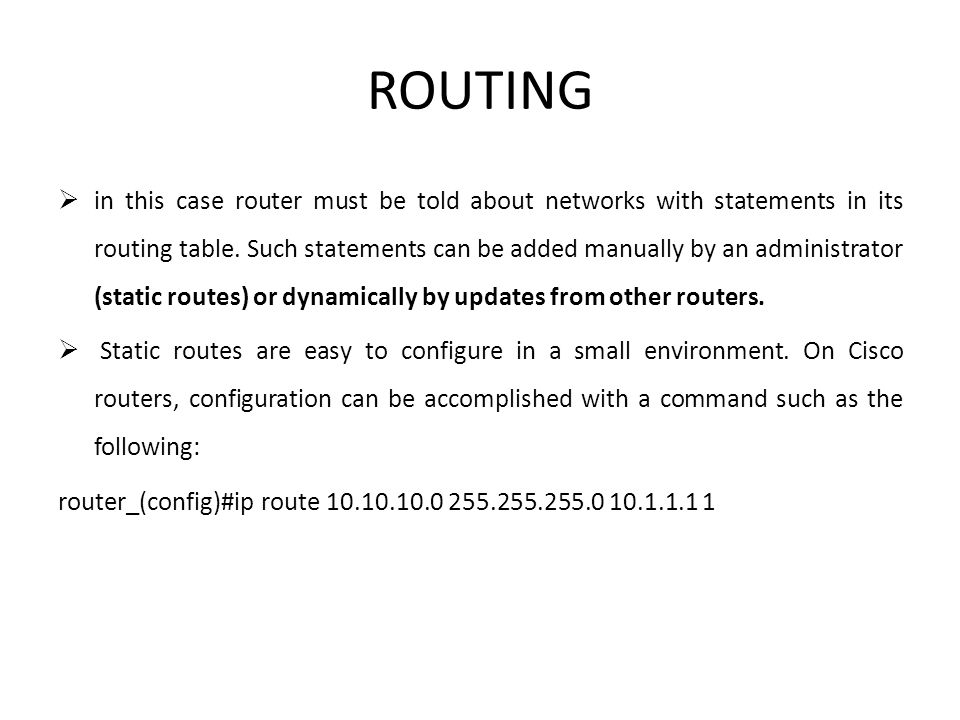 ROUTING

➢ in this case router must be told about networks with statements in its routing table. Such statements can be added manually by an administrator (static routes) or dynamically by updates from other routers.

➢ Static routes are easy to configure in a small environment. On Cisco routers, configuration can be accomplished with a command such as the following:

router_(config)#ip route 10.10.10.0 255.255.255.0 10.1.1.1 1